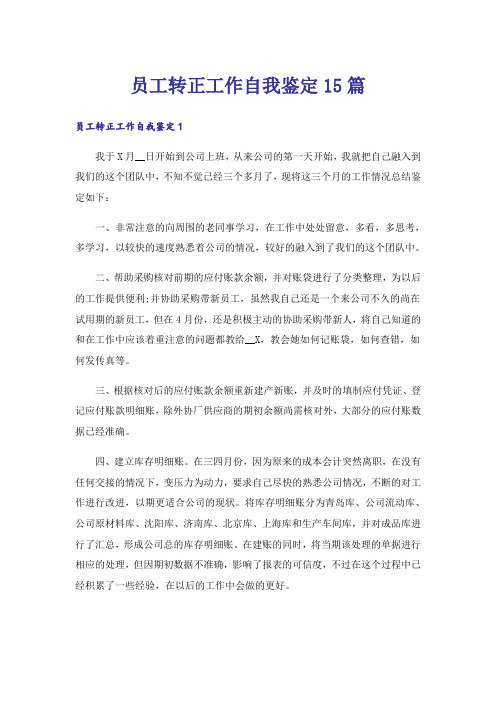 员工转正工作自我鉴定15篇

员工转正工作自我鉴定1

我于X月__日开始到公司上班，从来公司的第一天开始，我就把自己融入到我们的这个团队中，不知不觉已经三个多月了，现将这三个月的工作情况总结鉴定如下：

一、非常注意的向周围的老同事学习，在工作中处处留意，多看，多思考，多学习，以较快的速度熟悉着公司的情况，较好的融入到了我们的这个团队中。

二、帮助采购核对前期的应付账款余额，并对账袋进行了分类整理，为以后的工作提供便利;并协助采购带新员工，虽然我自己还是一个来公司不久的尚在试用期的新员工，但在4月份，还是积极主动的协助采购带新人，将自己知道的和在工作中应该着重注意的问题都教给__X，教会她如何记账袋，如何查错，如何发传真等。

三、根据核对后的应付账款余额重新建产新账，并及时的填制应付凭证、登记应付账款明细账，除外协厂供应商的期初余额尚需核对外，大部分的应付账数据已经准确。

四、建立库存明细账。在三四月份，因为原来的成本会计突然离职，在没有任何交接的情况下，变压力为动力，要求自己尽快的熟悉公司情况，不断的对工作进行改进，以期更适合公司的现状。将库存明细账分为青岛库、公司流动库、公司原材料库、沈阳库、济南库、北京库、上海库和生产车间库，并对成品库进行了汇总，形成公司总的库存明细账。在建账的同时，将当期该处理的单据进行相应的处理，但因期初数据不准确，影响了报表的可信度，不过在这个过程中已经积累了一些经验，在以后的工作中会做的更好。